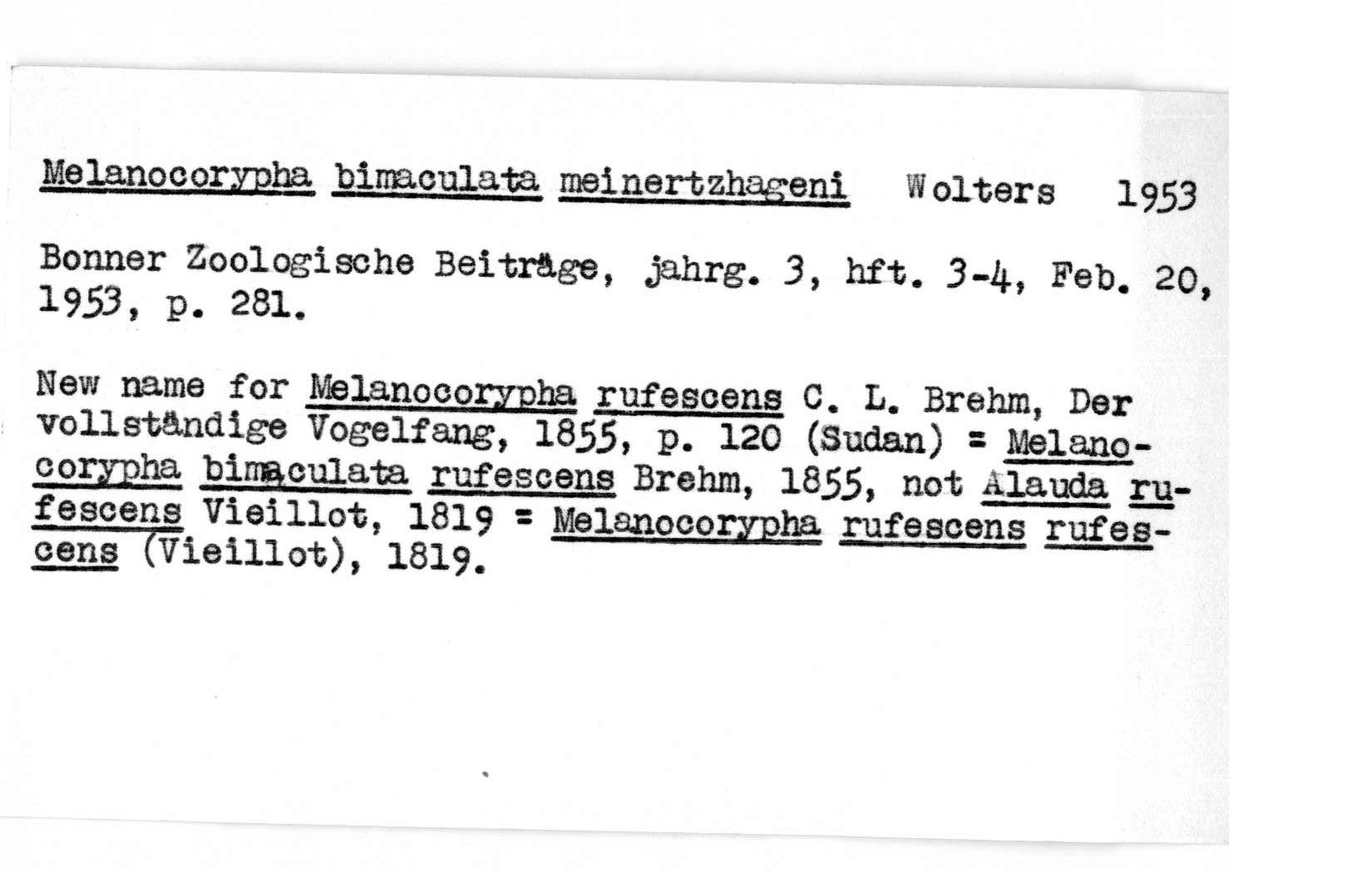 Melanocorypha bimaculata meinertzhageni Wolters 1953

Bonner Zoologische Beiträge, jahrg. 3, hft. 3-4, Feb. 20, 1953, p. 281.

New name for Melanocorypha rufescens C. L. Brehm, Der vollständige Vogelfang, 1855, p. 120 (Sudan) = Melanocorypha bimaculata rufescens Brehm, 1855, not Alauda rufescens Vieillot, 1819 = Melanocorypha rufescens rufescens (Vieillot), 1819.